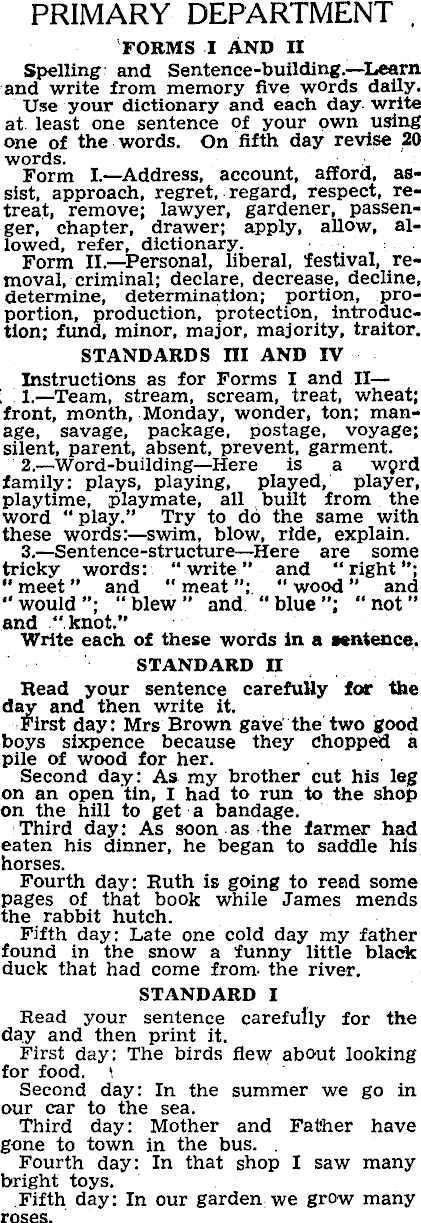 PRIMARY DEPARTMENT

FORMS I AND II

Spelling and Sentence-building.—Learn and write from memory five words daily.

Use your dictionary and each day write at least one sentence of your own using one of the words. On fifth day revise 20 words.

Form I.—Address, account, afford, assist, approach, regret, regard, respect, retreat, remove; lawyer, gardener, passenger, chapter, drawer; apply, allow, allowed, refer, dictionary.

Form II.—Personal, liberal, festival, removal, criminal; declare, decrease, decline, determine, determination; portion, proportion, production, protection, introduction; fund, minor, major, majority, traitor.

STANDARDS III AND IV

Instructions as for Forms I and II—

1.—Team, stream, scream, treat, wheat; front, month, Monday, wonder, ton; manage, savage, package, postage, voyage; silent, parent, absent, prevent, garment.

2.—Word-building—Here is a word family: plays, playing, played, player, playtime, playmate, all built from the word "play." Try to do the same with these words:—swim, blow, ride, explain.

3.—Sentence-structure—Here are some tricky words: "write" and "right"; "meet" and "meat"; "wood" and "would"; "blew" and "blue"; "not" and "knot."

Write each of these words in a sentence.

STANDARD II

Read your sentence carefully for the day and then write it.

First day: Mrs Brown gave the two good boys sixpence because they chopped a pile of wood for her.

Second day: As my brother cut his leg on an open tin, I had to run to the shop on the hill to get a bandage.

Third day: As soon as the farmer had eaten his dinner, he began to saddle his horses.

Fourth day: Ruth is going to read some pages of that book while James mends the rabbit hutch.

Fifth day: Late one cold day my father found in the snow a funny little black duck that had come from the river.

STANDARD I

Read your sentence carefully for the day and then print it.

First day: The birds flew about looking for food.

Second day: In the summer we go in our car to the sea.

Third day: Mother and Father have gone to town in the bus.

Fourth day: In that shop I saw many bright toys.

Fifth day: In our garden we grow many roses.